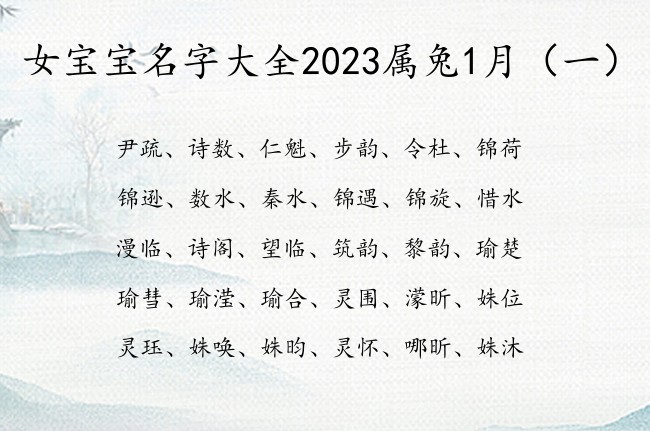 女宝宝名字大全2023属兔1月（一）

尹疏、诗数、仁魁、步韵、令杜、锦荷

锦逊、数水、秦水、锦遇、锦旋、惜水

漫临、诗阁、望临、筑韵、黎韵、瑜楚

瑜彗、瑜滢、瑜合、灵围、濛昕、姝位

灵珏、姝唤、姝昀、灵怀、哪昕、姝沐